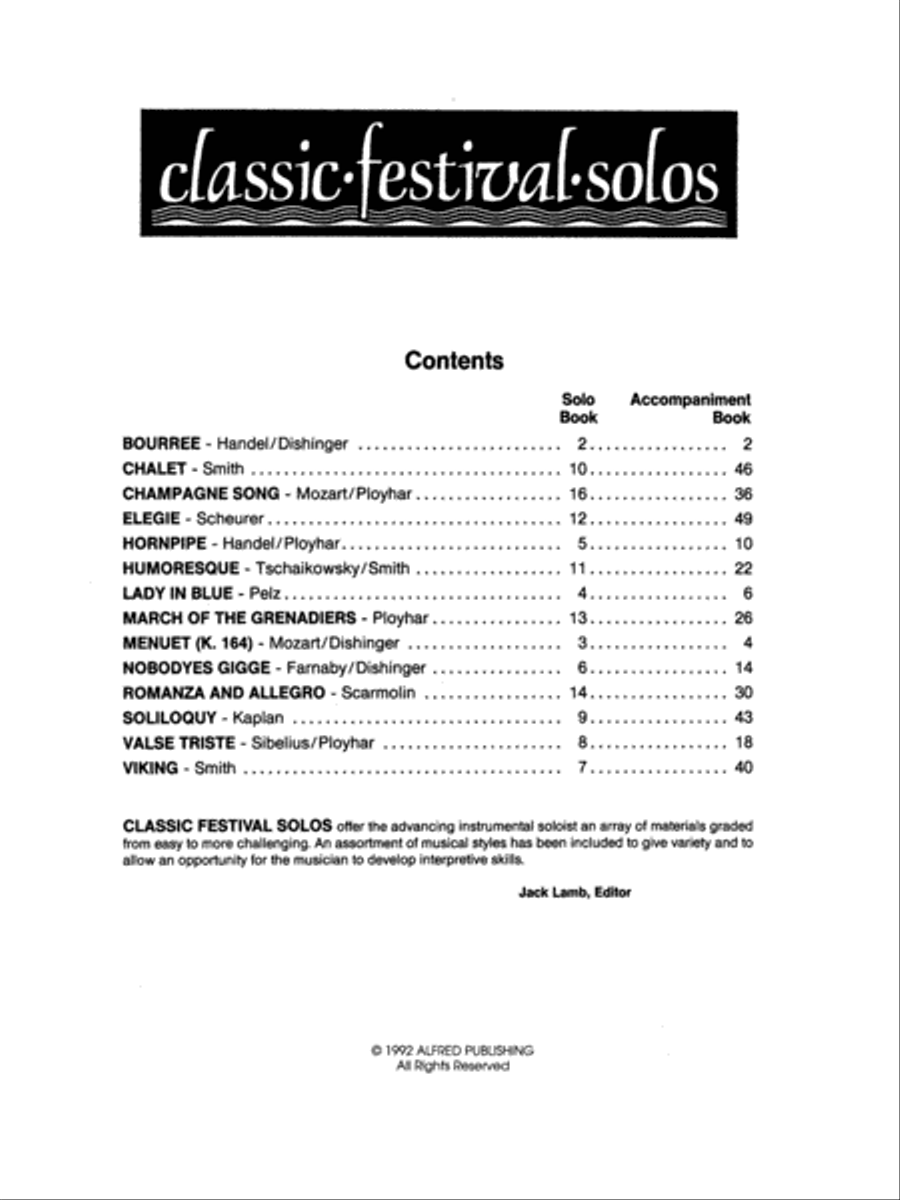 classic·festival·solos

Contents

| | Solo Book | Accompaniment Book |
|---|---|---|
| BOURREE - Handel/Dishinger | 2 | 2 |
| CHALET - Smith | 10 | 46 |
| CHAMPAGNE SONG - Mozart/Ployhar | 16 | 36 |
| ELEGIE - Scheurer | 12 | 49 |
| HORNPIPE - Handel/Ployhar | 5 | 10 |
| HUMORESQUE - Tschaikowsky/Smith | 11 | 22 |
| LADY IN BLUE - Pelz | 4 | 6 |
| MARCH OF THE GRENADIERS - Ployhar | 13 | 26 |
| MENUET (K. 164) - Mozart/Dishinger | 3 | 4 |
| NOBODYES GIGGE - Farnaby/Dishinger | 6 | 14 |
| ROMANZA AND ALLEGRO - Scarmolin | 14 | 30 |
| SOLILOQUY - Kaplan | 9 | 43 |
| VALSE TRISTE - Sibelius/Ployhar | 8 | 18 |
| VIKING - Smith | 7 | 40 |

CLASSIC FESTIVAL SOLOS offer the advancing instrumental soloist an array of materials graded from easy to more challenging. An assortment of musical styles has been included to give variety and to allow an opportunity for the musician to develop interpretive skills.

Jack Lamb, Editor

© 1992 ALFRED PUBLISHING
All Rights Reserved